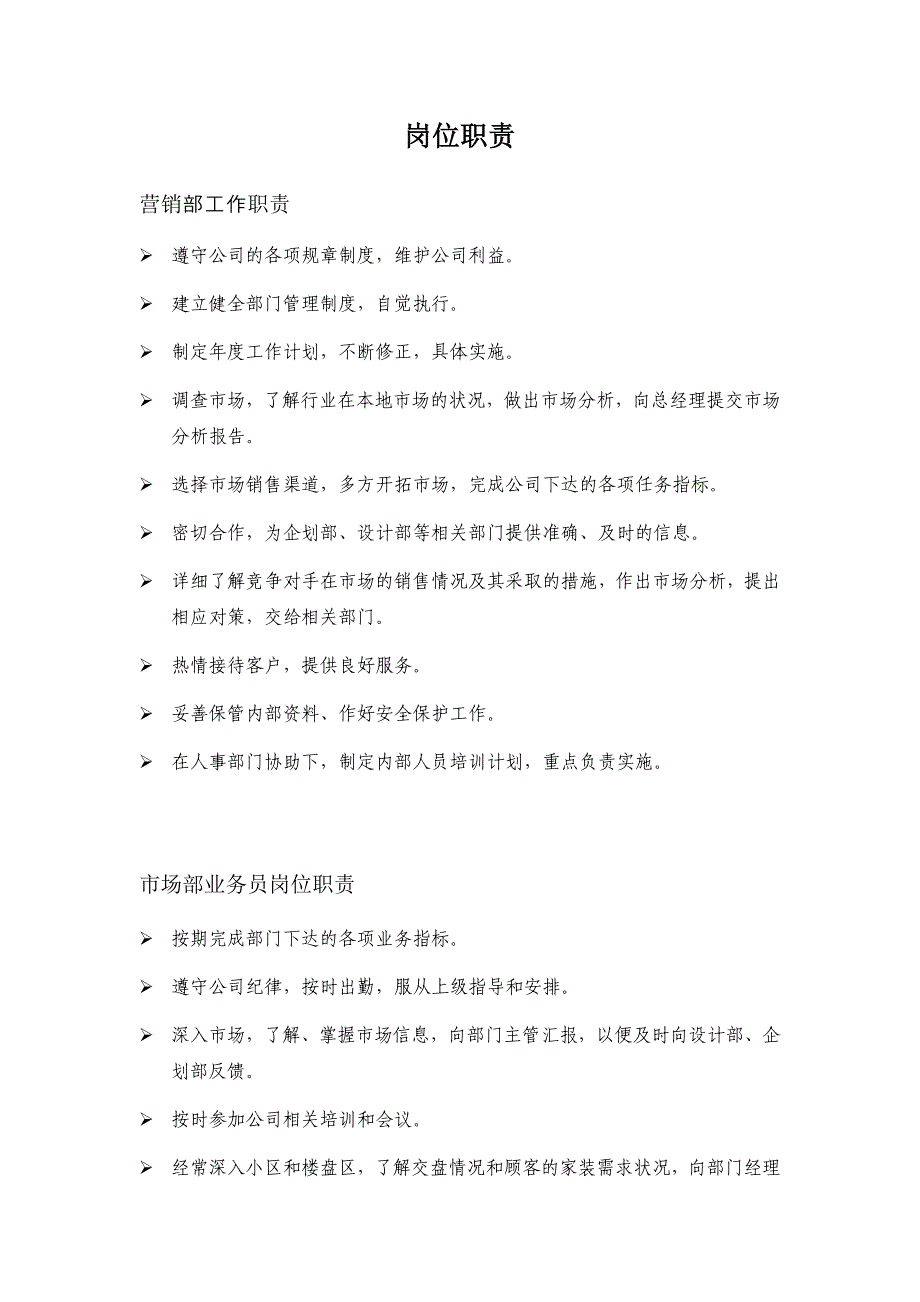 岗位职责

营销部工作职责

➢ 遵守公司的各项规章制度，维护公司利益。

➢ 建立健全部门管理制度，自觉执行。

➢ 制定年度工作计划，不断修正，具体实施。

➢ 调查市场，了解行业在本地市场的状况，做出市场分析，向总经理提交市场分析报告。

➢ 选择市场销售渠道，多方开拓市场，完成公司下达的各项任务指标。

➢ 密切合作，为企划部、设计部等相关部门提供准确、及时的信息。

➢ 详细了解竞争对手在市场的销售情况及其采取的措施，作出市场分析，提出相应对策，交给相关部门。

➢ 热情接待客户，提供良好服务。

➢ 妥善保管内部资料、作好安全保护工作。

➢ 在人事部门协助下，制定内部人员培训计划，重点负责实施。

市场部业务员岗位职责

➢ 按期完成部门下达的各项业务指标。

➢ 遵守公司纪律，按时出勤，服从上级指导和安排。

➢ 深入市场，了解、掌握市场信息，向部门主管汇报，以便及时向设计部、企划部反馈。

➢ 按时参加公司相关培训和会议。

➢ 经常深入小区和楼盘区，了解交盘情况和顾客的家装需求状况，向部门经理